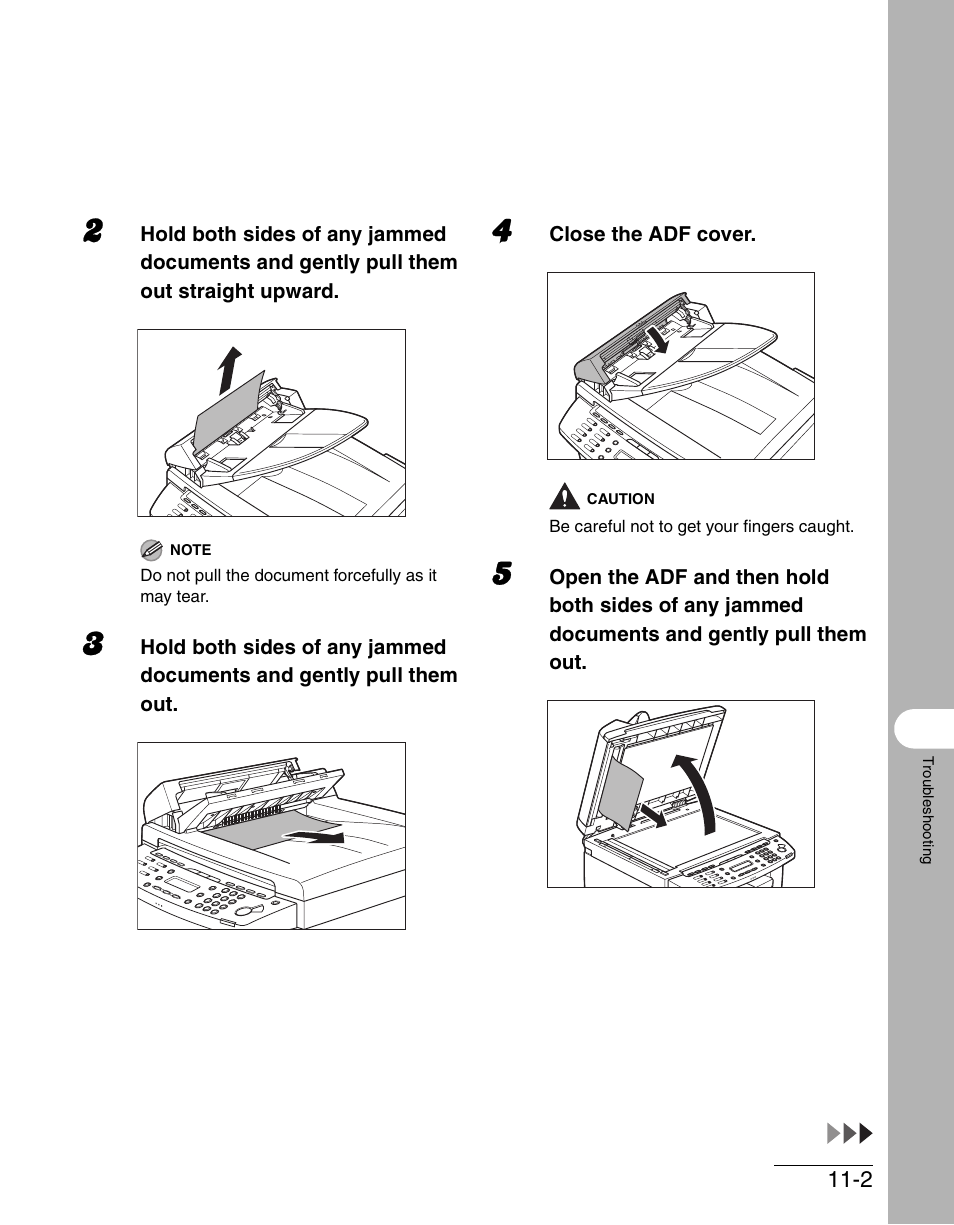 2 Hold both sides of any jammed documents and gently pull them out straight upward.

NOTE
Do not pull the document forcefully as it may tear.

3 Hold both sides of any jammed documents and gently pull them out.

4 Close the ADF cover.

CAUTION
Be careful not to get your fingers caught.

5 Open the ADF and then hold both sides of any jammed documents and gently pull them out.

Troubleshooting

11-2